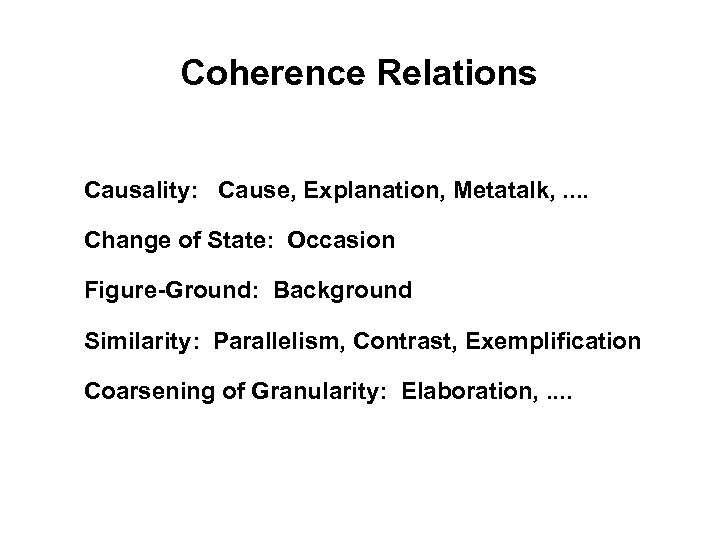 Coherence Relations

Causality: Cause, Explanation, Metatalk, ....

Change of State: Occasion

Figure-Ground: Background

Similarity: Parallelism, Contrast, Exemplification

Coarsening of Granularity: Elaboration, ....